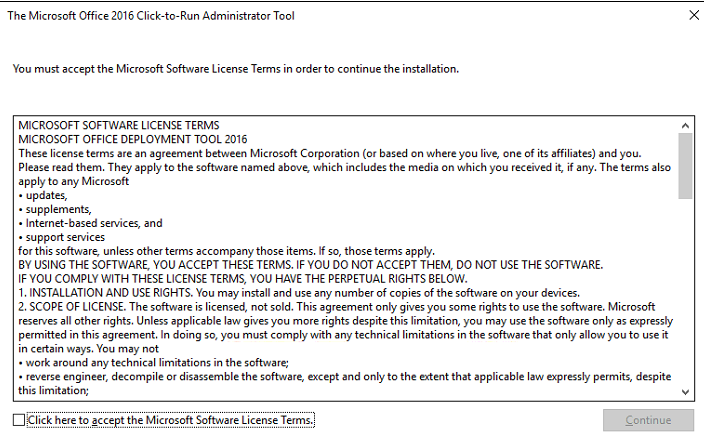 The Microsoft Office 2016 Click-to-Run Administrator Tool

You must accept the Microsoft Software License Terms in order to continue the installation.

MICROSOFT SOFTWARE LICENSE TERMS
MICROSOFT OFFICE DEPLOYMENT TOOL 2016
These license terms are an agreement between Microsoft Corporation (or based on where you live, one of its affiliates) and you. Please read them. They apply to the software named above, which includes the media on which you received it, if any. The terms also apply to any Microsoft
• updates,
• supplements,
• Internet-based services, and
• support services
for this software, unless other terms accompany those items. If so, those terms apply.
BY USING THE SOFTWARE, YOU ACCEPT THESE TERMS. IF YOU DO NOT ACCEPT THEM, DO NOT USE THE SOFTWARE.
IF YOU COMPLY WITH THESE LICENSE TERMS, YOU HAVE THE PERPETUAL RIGHTS BELOW.
1. INSTALLATION AND USE RIGHTS. You may install and use any number of copies of the software on your devices.
2. SCOPE OF LICENSE. The software is licensed, not sold. This agreement only gives you some rights to use the software. Microsoft reserves all other rights. Unless applicable law gives you more rights despite this limitation, you may use the software only as expressly permitted in this agreement. In doing so, you must comply with any technical limitations in the software that only allow you to use it in certain ways. You may not
• work around any technical limitations in the software;
• reverse engineer, decompile or disassemble the software, except and only to the extent that applicable law expressly permits, despite this limitation;

Click here to accept the Microsoft Software License Terms.

Continue